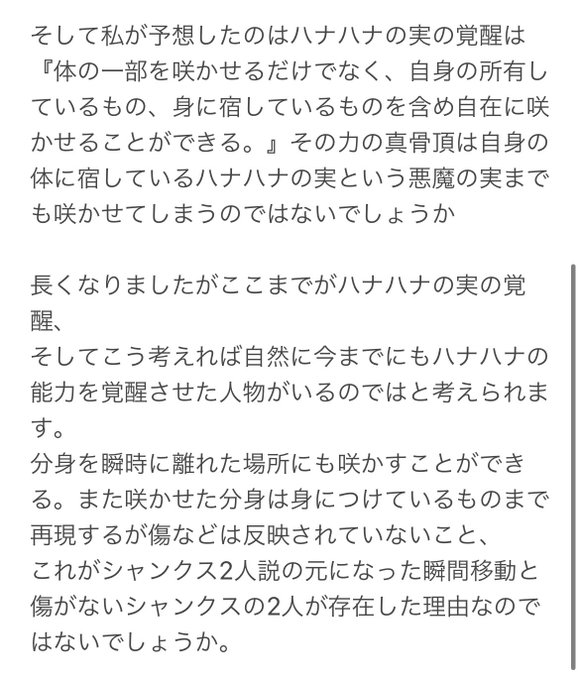 そして私が予想したのはハナハナの実の覚醒は『体の一部を咲かせるだけでなく、自身の所有しているもの、身に宿しているものを含め自在に咲かせることができる。』その力の真骨頂は自身の体に宿しているハナハナの実という悪魔の実までも咲かせてしまうのではないでしょうか

長くなりましたがここまでがハナハナの実の覚醒、
そしてこう考えれば自然に今までにもハナハナの能力を覚醒させた人物がいるのではと考えられます。
分身を瞬時に離れた場所にも咲かすことができる。また咲かせた分身は身につけているものまで再現するが傷などは反映されていないこと、
これがシャンクス2人説の元になった瞬間移動と傷がないシャンクスの2人が存在した理由なのではないでしょうか。